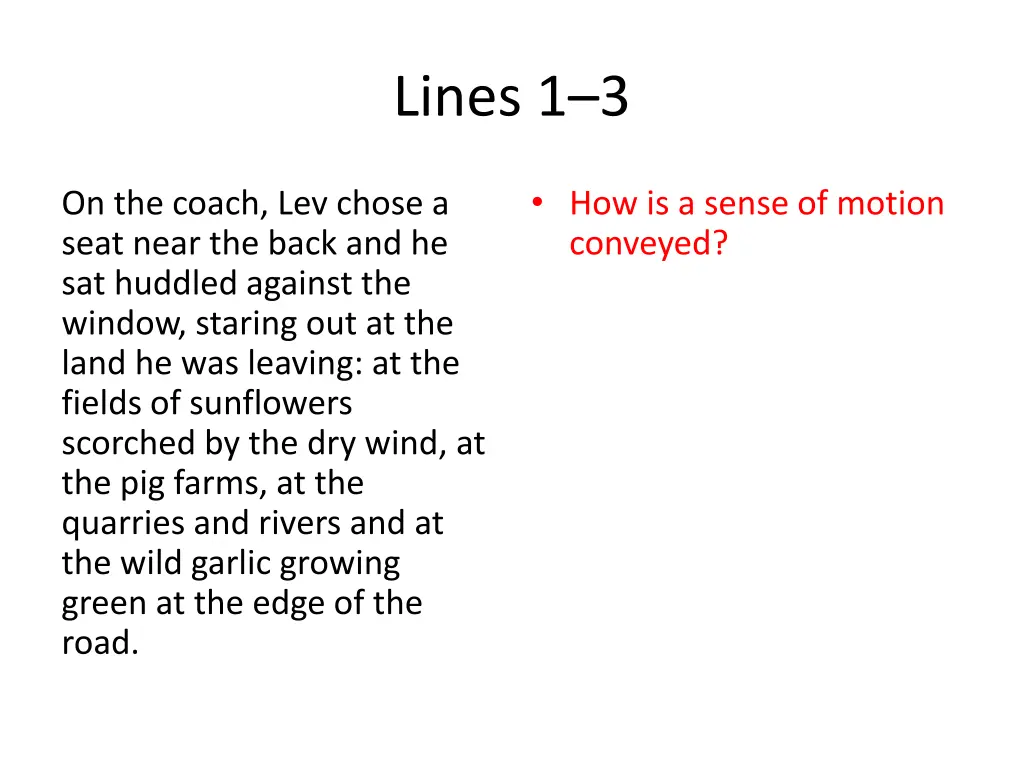 Lines 1–3

On the coach, Lev chose a seat near the back and he sat huddled against the window, staring out at the land he was leaving: at the fields of sunflowers scorched by the dry wind, at the pig farms, at the quarries and rivers and at the wild garlic growing green at the edge of the road.

• How is a sense of motion conveyed?